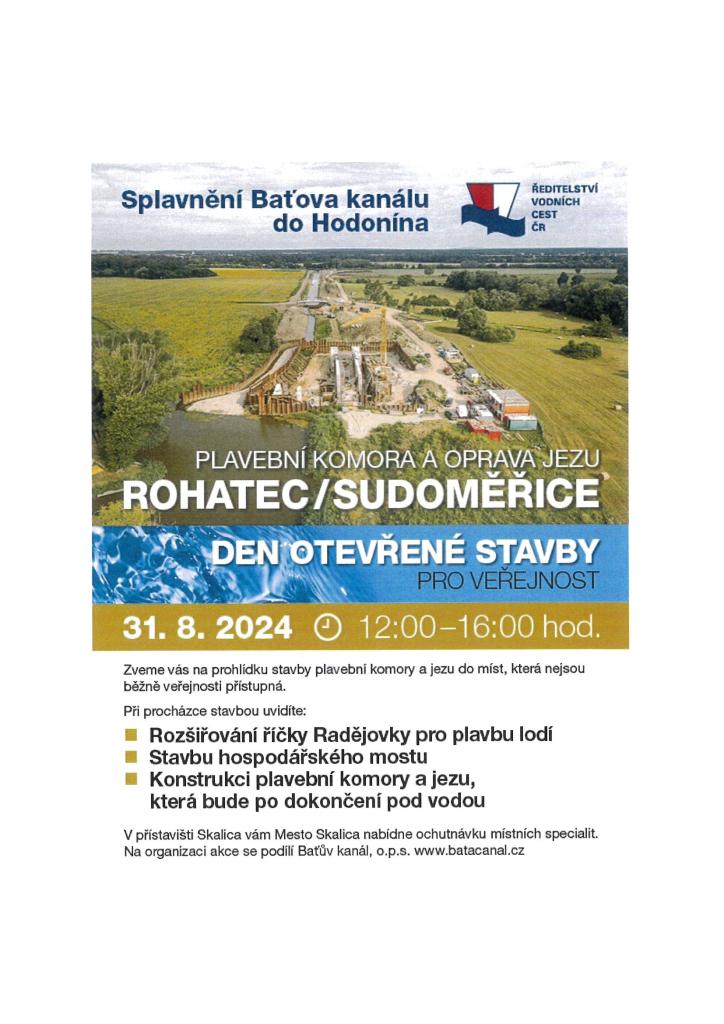 Splavnění Baťova kanálu do Hodonína

ŘEDITELSTVÍ VODNÍCH CEST ČR

PLAVEBNÍ KOMORA A OPRAVA JEZU
ROHATEC/SUDOMĚŘICE

DEN OTEVŘENÉ STAVBY
PRO VEŘEJNOST

31. 8. 2024 12:00–16:00 hod.

Zveme vás na prohlídku stavby plavební komory a jezu do míst, která nejsou běžně veřejnosti přístupná.

Při procházce stavbou uvidíte:

• Rozšiřování říčky Radějovky pro plavbu lodí
• Stavbu hospodářského mostu
• Konstrukci plavební komory a jezu, která bude po dokončení pod vodou

V přístavišti Skalica vám Mesto Skalica nabídne ochutnávku místních specialit. Na organizaci akce se podílí Baťův kanál, o.p.s. www.batacanal.cz